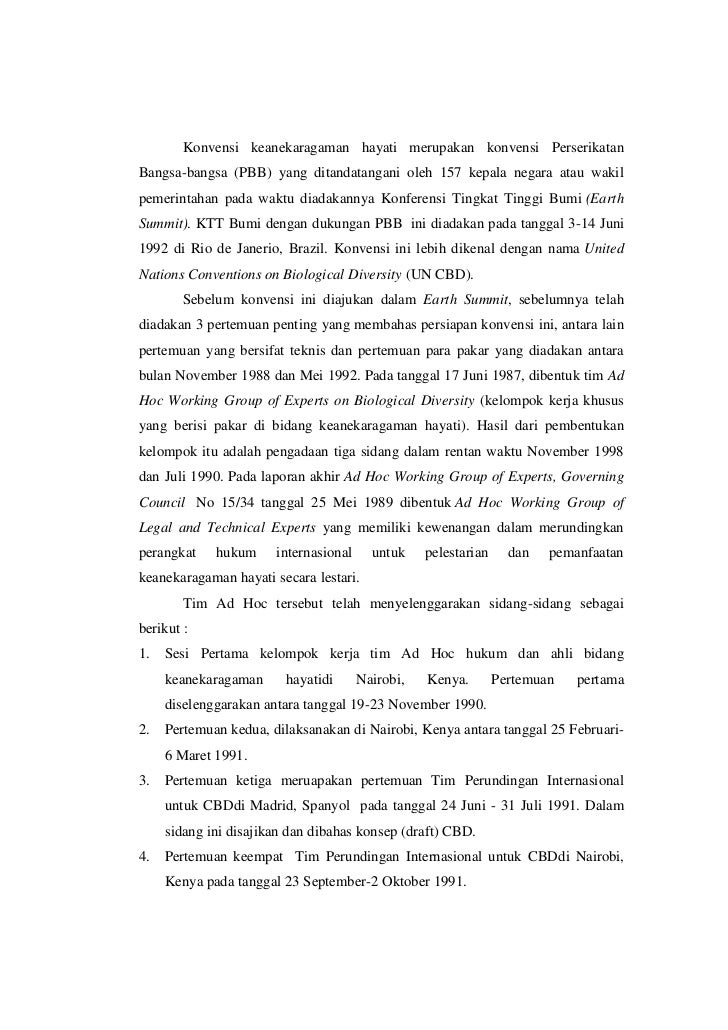 Konvensi keanekaragaman hayati merupakan konvensi Perserikatan Bangsa-bangsa (PBB) yang ditandatangani oleh 157 kepala negara atau wakil pemerintahan pada waktu diadakannya Konferensi Tingkat Tinggi Bumi (Earth Summit). KTT Bumi dengan dukungan PBB ini diadakan pada tanggal 3-14 Juni 1992 di Rio de Janerio, Brazil. Konvensi ini lebih dikenal dengan nama United Nations Conventions on Biological Diversity (UN CBD).

Sebelum konvensi ini diajukan dalam Earth Summit, sebelumnya telah diadakan 3 pertemuan penting yang membahas persiapan konvensi ini, antara lain pertemuan yang bersifat teknis dan pertemuan para pakar yang diadakan antara bulan November 1988 dan Mei 1992. Pada tanggal 17 Juni 1987, dibentuk tim Ad Hoc Working Group of Experts on Biological Diversity (kelompok kerja khusus yang berisi pakar di bidang keanekaragaman hayati). Hasil dari pembentukan kelompok itu adalah pengadaan tiga sidang dalam rentan waktu November 1998 dan Juli 1990. Pada laporan akhir Ad Hoc Working Group of Experts, Governing Council No 15/34 tanggal 25 Mei 1989 dibentuk Ad Hoc Working Group of Legal and Technical Experts yang memiliki kewenangan dalam merundingkan perangkat hukum internasional untuk pelestarian dan pemanfaatan keanekaragaman hayati secara lestari.

Tim Ad Hoc tersebut telah menyelenggarakan sidang-sidang sebagai berikut :

1. Sesi Pertama kelompok kerja tim Ad Hoc hukum dan ahli bidang keanekaragaman hayatidi Nairobi, Kenya. Pertemuan pertama diselenggarakan antara tanggal 19-23 November 1990.
2. Pertemuan kedua, dilaksanakan di Nairobi, Kenya antara tanggal 25 Februari-6 Maret 1991.
3. Pertemuan ketiga meruapakan pertemuan Tim Perundingan Internasional untuk CBDdi Madrid, Spanyol pada tanggal 24 Juni - 31 Juli 1991. Dalam sidang ini disajikan dan dibahas konsep (draft) CBD.
4. Pertemuan keempat Tim Perundingan Internasional untuk CBDdi Nairobi, Kenya pada tanggal 23 September-2 Oktober 1991.